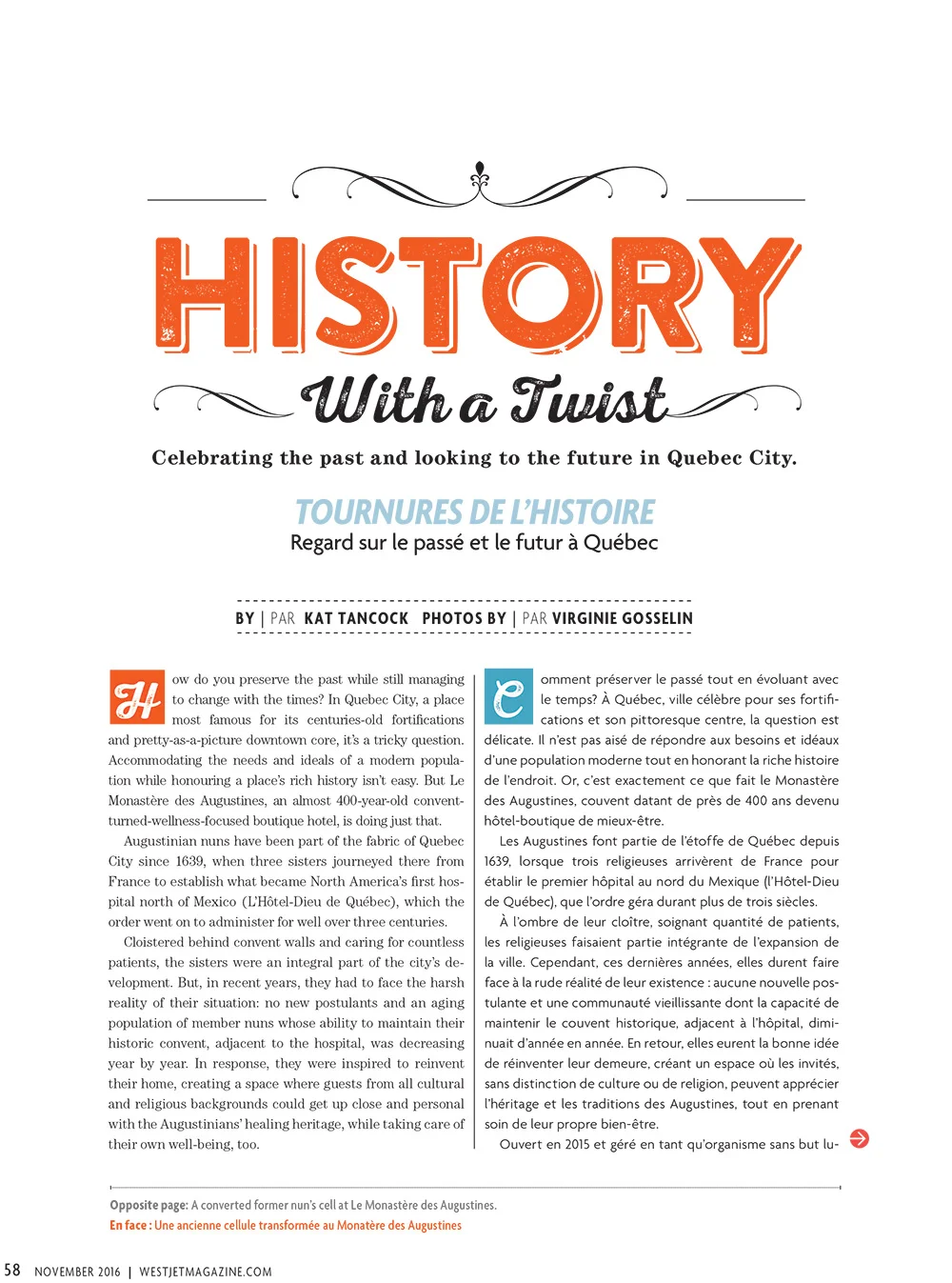 HISTORY

With a Twist

Celebrating the past and looking to the future in Quebec City.

TOURNURES DE L'HISTOIRE

Regard sur le passé et le futur à Québec

BY | PAR KAT TANCOCK PHOTOS BY | PAR VIRGINIE GOSSELIN

How do you preserve the past while still managing to change with the times? In Quebec City, a place most famous for its centuries-old fortifications and pretty-as-a-picture downtown core, it's a tricky question. Accommodating the needs and ideals of a modern population while honouring a place's rich history isn't easy. But Le Monastère des Augustines, an almost 400-year-old convent-turned-wellness-focused boutique hotel, is doing just that.

Augustinian nuns have been part of the fabric of Quebec City since 1639, when three sisters journeyed there from France to establish what became North America's first hospital north of Mexico (L'Hôtel-Dieu de Québec), which the order went on to administer for well over three centuries.

Cloistered behind convent walls and caring for countless patients, the sisters were an integral part of the city's development. But, in recent years, they had to face the harsh reality of their situation: no new postulants and an aging population of member nuns whose ability to maintain their historic convent, adjacent to the hospital, was decreasing year by year. In response, they were inspired to reinvent their home, creating a space where guests from all cultural and religious backgrounds could get up close and personal with the Augustinians' healing heritage, while taking care of their own well-being, too.

Comment préserver le passé tout en évoluant avec le temps? À Québec, ville célèbre pour ses fortifications et son pittoresque centre, la question est délicate. Il n'est pas aisé de répondre aux besoins et idéaux d'une population moderne tout en honorant la riche histoire de l'endroit. Or, c'est exactement ce que fait le Monastère des Augustines, couvent datant de près de 400 ans devenu hôtel-boutique de mieux-être.

Les Augustines font partie de l'étoffe de Québec depuis 1639, lorsque trois religieuses arrivèrent de France pour établir le premier hôpital au nord du Mexique (l'Hôtel-Dieu de Québec), que l'ordre géra durant plus de trois siècles.

À l'ombre de leur cloître, soignant quantité de patients, les religieuses faisaient partie intégrante de l'expansion de la ville. Cependant, ces dernières années, elles durent faire face à la rude réalité de leur existence : aucune nouvelle postulante et une communauté vieillissante dont la capacité de maintenir le couvent historique, adjacent à l'hôpital, diminuait d'année en année. En retour, elles eurent la bonne idée de réinventer leur demeure, créant un espace où les invités, sans distinction de culture ou de religion, peuvent apprécier l'héritage et les traditions des Augustines, tout en prenant soin de leur propre bien-être.

Ouvert en 2015 et géré en tant qu'organisme sans but lu-

Opposite page: A converted former nun's cell at Le Monastère des Augustines.
En face : Une ancienne cellule transformée au Monatère des Augustines

58 NOVEMBER 2016 | WESTJETMAGAZINE.COM